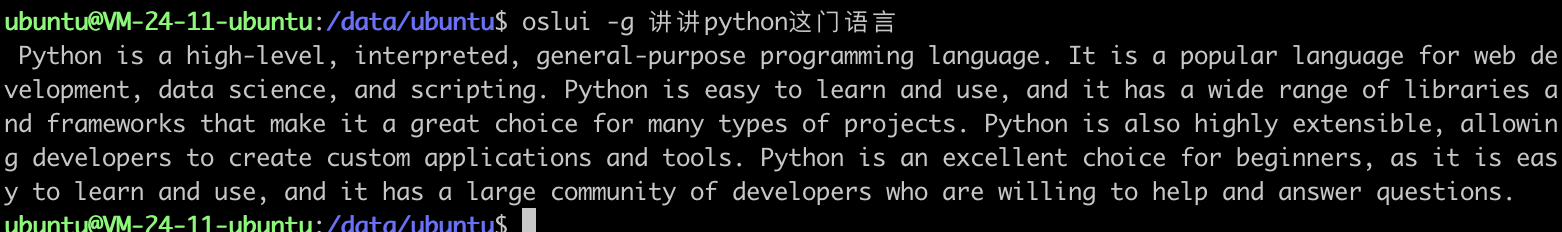 ubuntu@VM-24-11-ubuntu:/data/ubuntu$ oslui -g 讲讲python这门语言
Python is a high-level, interpreted, general-purpose programming language. It is a popular language for web development, data science, and scripting. Python is easy to learn and use, and it has a wide range of libraries and frameworks that make it a great choice for many types of projects. Python is also highly extensible, allowing developers to create custom applications and tools. Python is an excellent choice for beginners, as it is easy to learn and use, and it has a large community of developers who are willing to help and answer questions.
ubuntu@VM-24-11-ubuntu:/data/ubuntu$